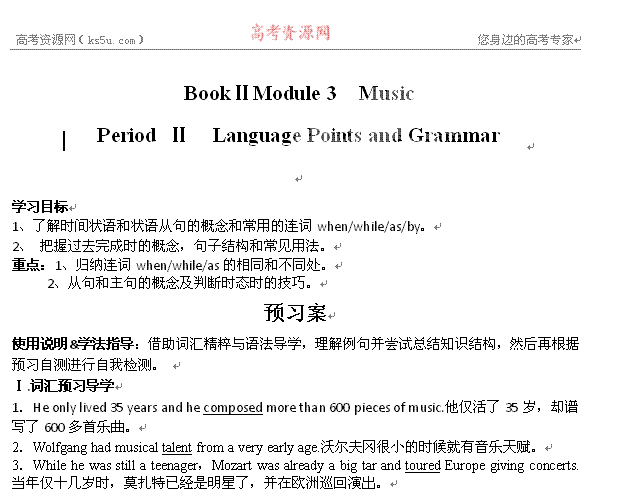 高考资源网（ks5u.com） 高考资源网 您身边的高考专家

Book Ⅱ Module 3 Music

Period Ⅱ Language Points and Grammar

学习目标

1、了解时间状语和状语从句的概念和常用的连词 when/while/as/by。

2、 把握过去完成时的概念，句子结构和常见用法。

重点：1、归纳连词 when/while/as 的相同和不同处。

2、从句和主句的概念及判断时态时的技巧。

预习案

使用说明&学法指导：借助词汇精粹与语法导学，理解例句并尝试总结知识结构，然后再根据预习自测进行自我检测。

Ⅰ.词汇预习导学

1. He only lived 35 years and he composed more than 600 pieces of music.他仅活了 35 岁，却谱写了 600 多首乐曲。

2. Wolfgang had musical talent from a very early age.沃尔夫冈很小的时候就有音乐天赋。

3. While he was still a teenager, Mozart was already a big tar and toured Europe giving concerts. 当年仅十几岁时，莫扎特已经是明星了，并在欧洲巡回演出。